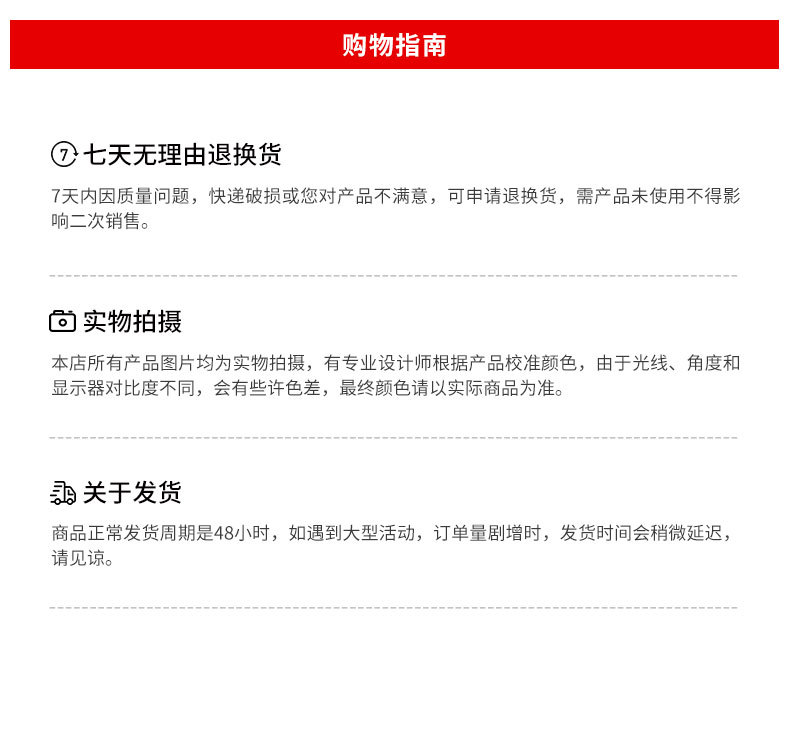 购物指南

7 七天无理由退换货

7天内因质量问题，快递破损或您对产品不满意，可申请退换货，需产品未使用不得影响二次销售。

实物拍摄

本店所有产品图片均为实物拍摄，有专业设计师根据产品校准颜色，由于光线、角度和显示器对比度不同，会有些许色差，最终颜色请以实际商品为准。

关于发货

商品正常发货周期是48小时，如遇到大型活动，订单量剧增时，发货时间会稍微延迟，请见谅。